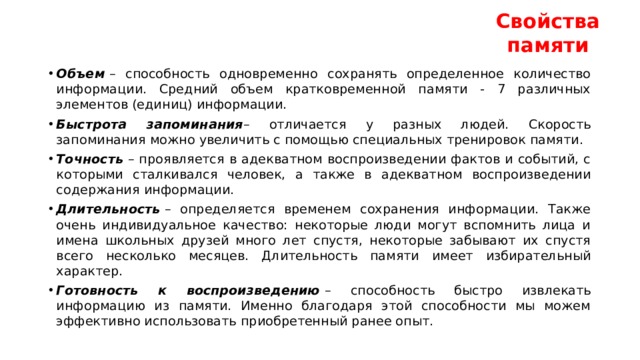 Свойства памяти

• Объем – способность одновременно сохранять определенное количество информации. Средний объем кратковременной памяти - 7 различных элементов (единиц) информации.

• Быстрота запоминания– отличается у разных людей. Скорость запоминания можно увеличить с помощью специальных тренировок памяти.

• Точность – проявляется в адекватном воспроизведении фактов и событий, с которыми сталкивался человек, а также в адекватном воспроизведении содержания информации.

• Длительность – определяется временем сохранения информации. Также очень индивидуальное качество: некоторые люди могут вспомнить лица и имена школьных друзей много лет спустя, некоторые забывают их спустя всего несколько месяцев. Длительность памяти имеет избирательный характер.

• Готовность к воспроизведению – способность быстро извлекать информацию из памяти. Именно благодаря этой способности мы можем эффективно использовать приобретенный ранее опыт.